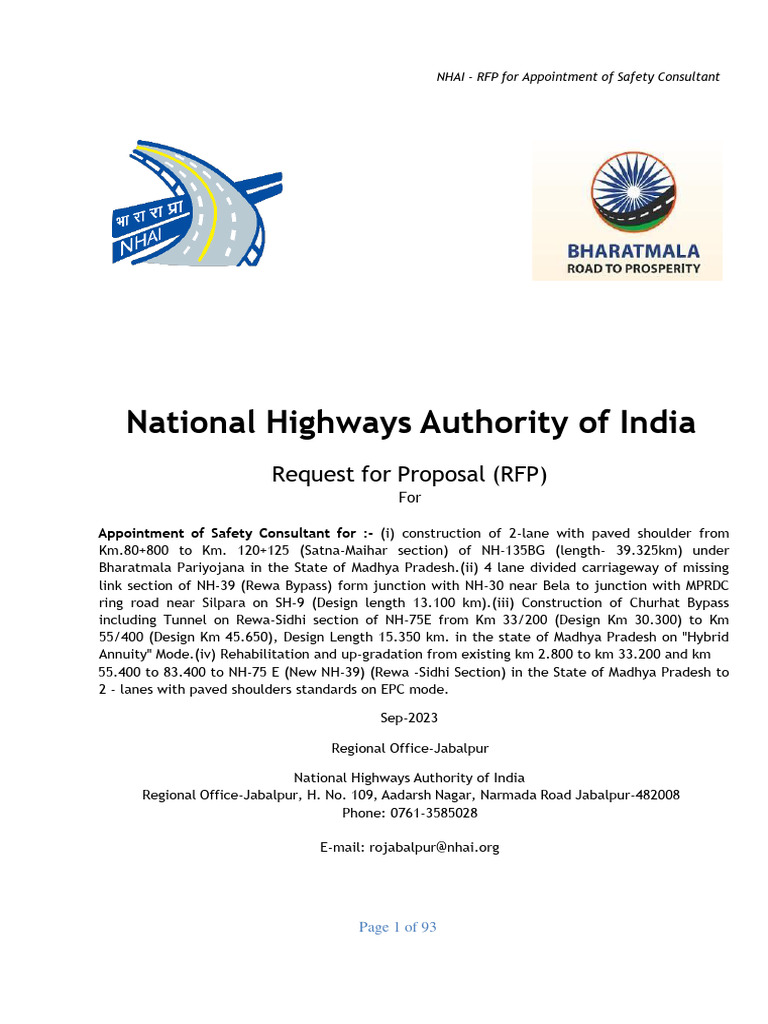 NHAI - RFP for Appointment of Safety Consultant

भा रा रा प्रा
NHAI

BHARATMALA
ROAD TO PROSPERITY

National Highways Authority of India

Request for Proposal (RFP)
For

Appointment of Safety Consultant for :- (i) construction of 2-lane with paved shoulder from Km.80+800 to Km. 120+125 (Satna-Maihar section) of NH-135BG (length- 39.325km) under Bharatmala Pariyojana in the State of Madhya Pradesh.(ii) 4 lane divided carriageway of missing link section of NH-39 (Rewa Bypass) form junction with NH-30 near Bela to junction with MPRDC ring road near Silpara on SH-9 (Design length 13.100 km).(iii) Construction of Churhat Bypass including Tunnel on Rewa-Sidhi section of NH-75E from Km 33/200 (Design Km 30.300) to Km 55/400 (Design Km 45.650), Design Length 15.350 km. in the state of Madhya Pradesh on "Hybrid Annuity" Mode.(iv) Rehabilitation and up-gradation from existing km 2.800 to km 33.200 and km 55.400 to 83.400 to NH-75 E (New NH-39) (Rewa -Sidhi Section) in the State of Madhya Pradesh to 2 - lanes with paved shoulders standards on EPC mode.

Sep-2023

Regional Office-Jabalpur

National Highways Authority of India
Regional Office-Jabalpur, H. No. 109, Aadarsh Nagar, Narmada Road Jabalpur-482008
Phone: 0761-3585028

E-mail: rojabalpur@nhai.org

Page 1 of 93